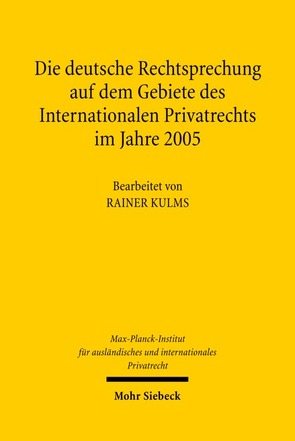 Die deutsche Rechtsprechung auf dem Gebiete des Internationalen Privatrechts im Jahre 2005

Bearbeitet von
RAINER KULMS

Max-Planck-Institut
für ausländisches und internationales
Privatrecht

Mohr Siebeck